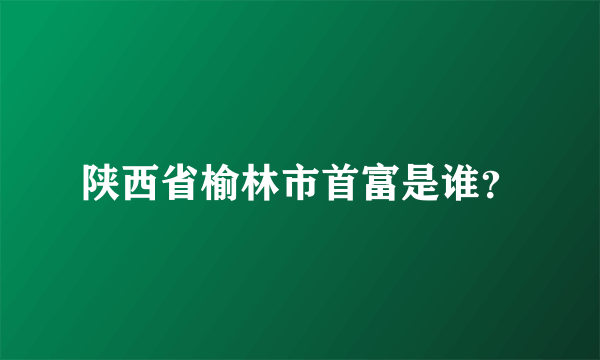 陕西省榆林市首富是谁?